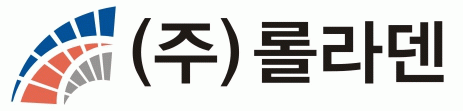 (주)롤라덴